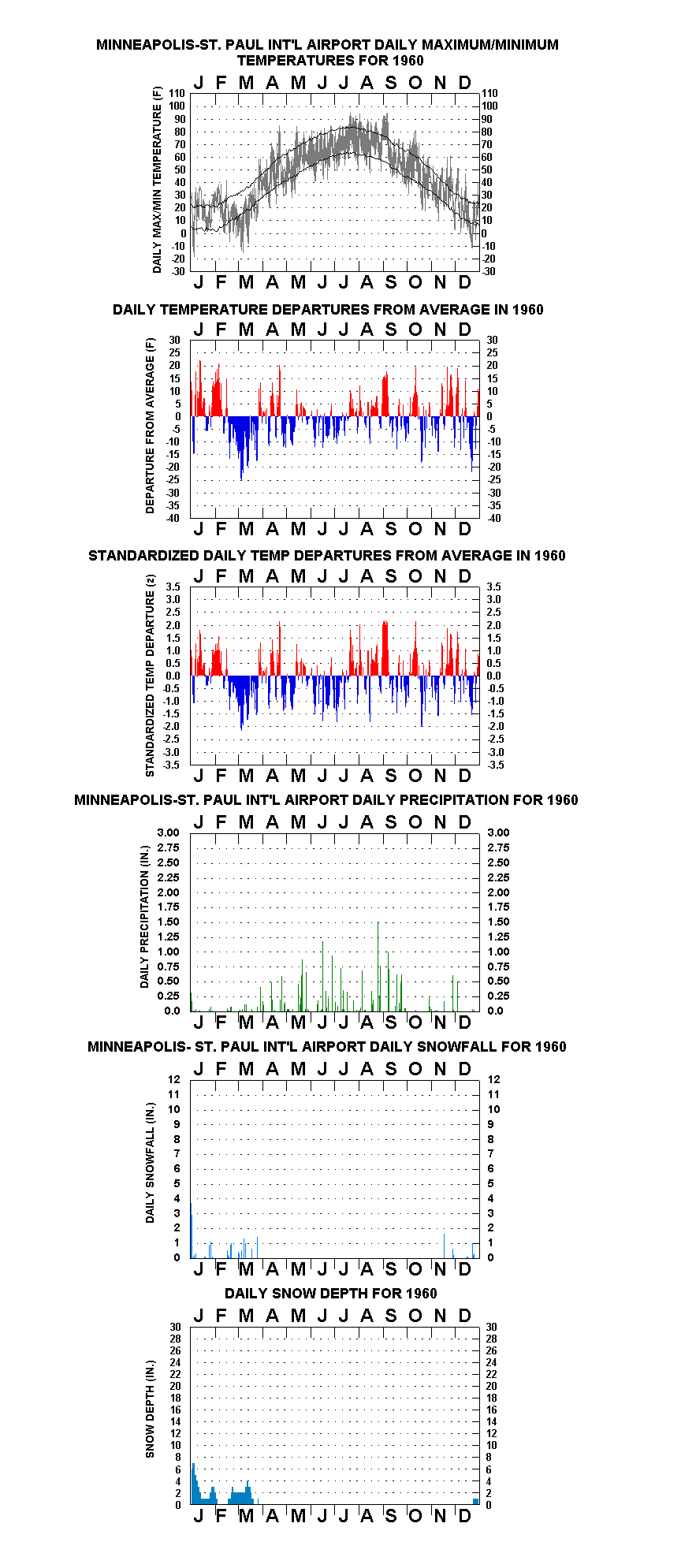 MINNEAPOLIS-ST. PAUL INT'L AIRPORT DAILY MAXIMUM/MINIMUM TEMPERATURES FOR 1960

J F M A M J J A S O N D

DAILY MAX/MIN TEMPERATURE (F)

110 100 90 80 70 60 50 40 30 20 10 0 -10 -20 -30

110 100 90 80 70 60 50 40 30 20 10 0 -10 -20 -30

J F M A M J J A S O N D

DAILY TEMPERATURE DEPARTURES FROM AVERAGE IN 1960

J F M A M J J A S O N D

DEPARTURE FROM AVERAGE (F)

30 25 20 15 10 5 0 -5 -10 -15 -20 -25 -30 -35 -40

30 25 20 15 10 5 0 -5 -10 -15 -20 -25 -30 -35 -40

J F M A M J J A S O N D

STANDARDIZED DAILY TEMP DEPARTURES FROM AVERAGE IN 1960

J F M A M J J A S O N D

STANDARDIZED TEMP DEPARTURE (z)

3.5 3.0 2.5 2.0 1.5 1.0 0.5 0.0 -0.5 -1.0 -1.5 -2.0 -2.5 -3.0 -3.5

3.5 3.0 2.5 2.0 1.5 1.0 0.5 0.0 -0.5 -1.0 -1.5 -2.0 -2.5 -3.0 -3.5

J F M A M J J A S O N D

MINNEAPOLIS-ST. PAUL INT'L AIRPORT DAILY PRECIPITATION FOR 1960

J F M A M J J A S O N D

DAILY PRECIPITATION (IN.)

3.00 2.75 2.50 2.25 2.00 1.75 1.50 1.25 1.00 0.75 0.50 0.25 0.0

3.00 2.75 2.50 2.25 2.00 1.75 1.50 1.25 1.00 0.75 0.50 0.25 0.0

J F M A M J J A S O N D

MINNEAPOLIS- ST. PAUL INT'L AIRPORT DAILY SNOWFALL FOR 1960

J F M A M J J A S O N D

DAILY SNOWFALL (IN.)

12 11 10 9 8 7 6 5 4 3 2 1 0

12 11 10 9 8 7 6 5 4 3 2 1 0

J F M A M J J A S O N D

DAILY SNOW DEPTH FOR 1960

J F M A M J J A S O N D

SNOW DEPTH (IN.)

30 28 26 24 22 20 18 16 14 12 10 8 6 4 2 0

30 28 26 24 22 20 18 16 14 12 10 8 6 4 2 0

J F M A M J J A S O N D